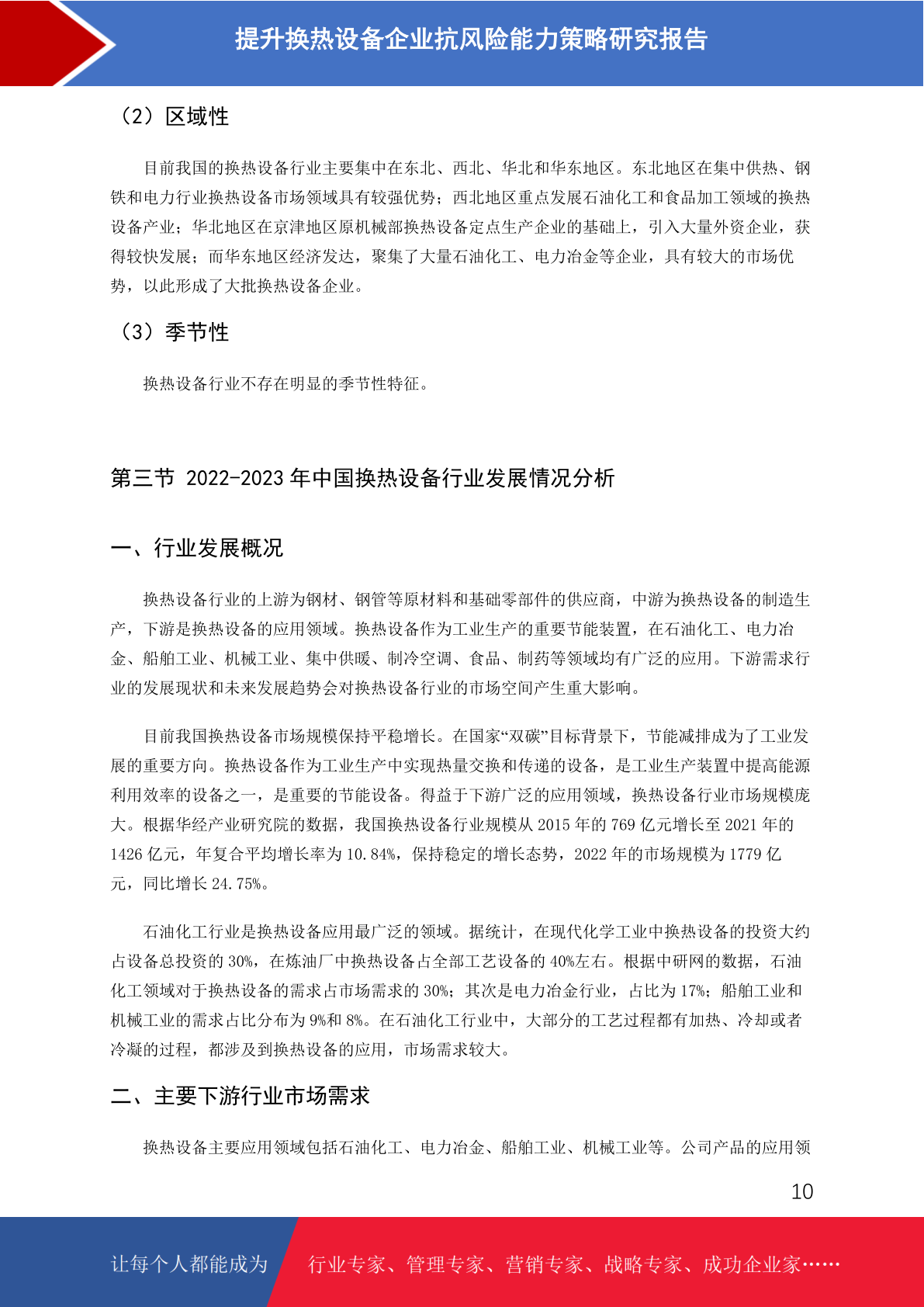 提升换热设备企业抗风险能力策略研究报告

（2）区域性

目前我国的换热设备行业主要集中在东北、西北、华北和华东地区。东北地区在集中供热、钢铁和电力行业换热设备市场领域具有较强优势；西北地区重点发展石油化工和食品加工领域的换热设备产业；华北地区在京津地区原机械部换热设备定点生产企业的基础上，引入大量外资企业，获得较快发展；而华东地区经济发达，聚集了大量石油化工、电力冶金等企业，具有较大的市场优势，以此形成了大批换热设备企业。

（3）季节性

换热设备行业不存在明显的季节性特征。

第三节 2022-2023 年中国换热设备行业发展情况分析

一、行业发展概况

换热设备行业的上游为钢材、钢管等原材料和基础零部件的供应商，中游为换热设备的制造生产，下游是换热设备的应用领域。换热设备作为工业生产的重要节能装置，在石油化工、电力冶金、船舶工业、机械工业、集中供暖、制冷空调、食品、制药等领域均有广泛的应用。下游需求行业的发展现状和未来发展趋势会对换热设备行业的市场空间产生重大影响。

目前我国换热设备市场规模保持平稳增长。在国家“双碳”目标背景下，节能减排成为了工业发展的重要方向。换热设备作为工业生产中实现热量交换和传递的设备，是工业生产装置中提高能源利用效率的设备之一，是重要的节能设备。得益于下游广泛的应用领域，换热设备行业市场规模庞大。根据华经产业研究院的数据，我国换热设备行业规模从 2015 年的 769 亿元增长至 2021 年的 1426 亿元，年复合平均增长率为 10.84%，保持稳定的增长态势，2022 年的市场规模为 1779 亿元，同比增长 24.75%。

石油化工行业是换热设备应用最广泛的领域。据统计，在现代化学工业中换热设备的投资大约占设备总投资的 30%，在炼油厂中换热设备占全部工艺设备的 40%左右。根据中研网的数据，石油化工领域对于换热设备的需求占市场需求的 30%；其次是电力冶金行业，占比为 17%；船舶工业和机械工业的需求占比分布为 9%和 8%。在石油化工行业中，大部分的工艺过程都有加热、冷却或者冷凝的过程，都涉及到换热设备的应用，市场需求较大。

二、主要下游行业市场需求

换热设备主要应用领域包括石油化工、电力冶金、船舶工业、机械工业等。公司产品的应用领

10

让每个人都能成为 行业专家、管理专家、营销专家、战略专家、成功企业家……